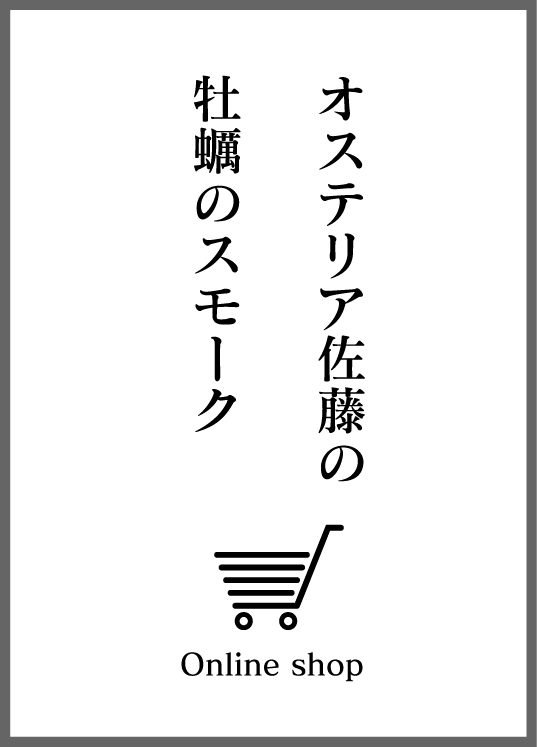 オステリア佐藤の
牡蠣のスモーク

Online shop